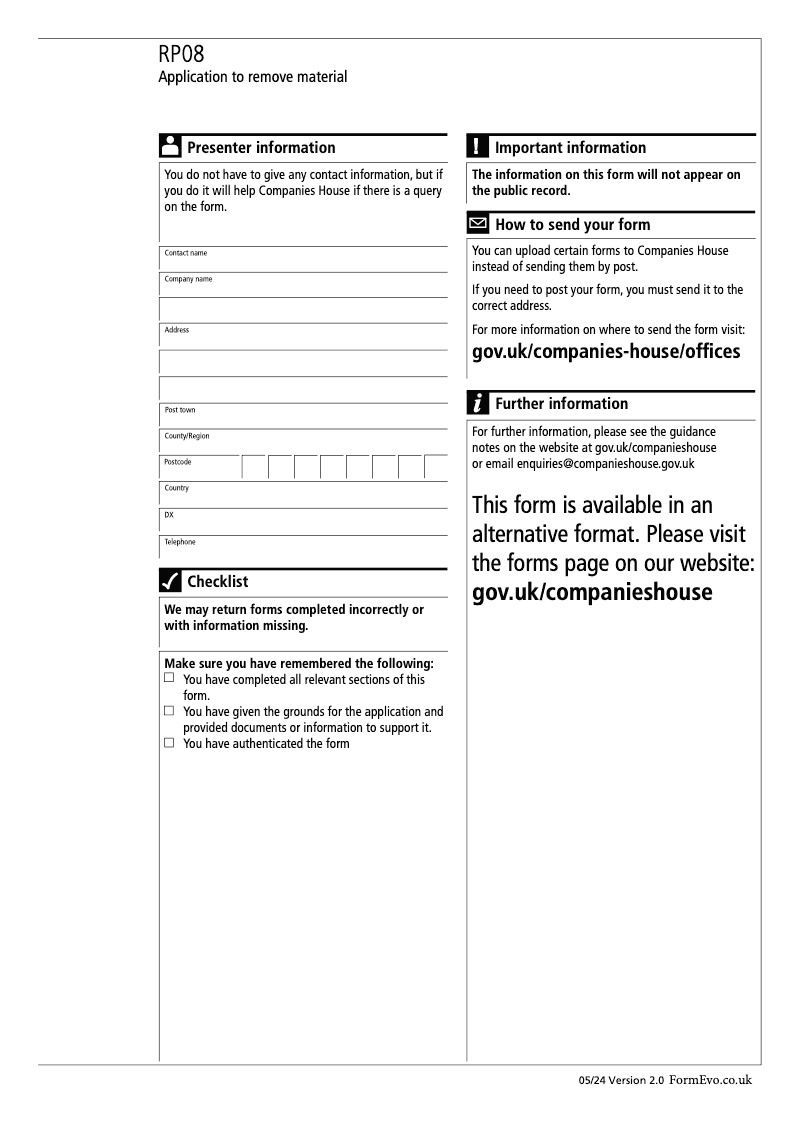 RP08
Application to remove material

Presenter information

You do not have to give any contact information, but if you do it will help Companies House if there is a query on the form.

Contact name

Company name

Address

Post town

County/Region

Postcode

Country

DX

Telephone

Checklist

We may return forms completed incorrectly or with information missing.

Make sure you have remembered the following:
☐ You have completed all relevant sections of this form.
☐ You have given the grounds for the application and provided documents or information to support it.
☐ You have authenticated the form

Important information

The information on this form will not appear on the public record.

How to send your form

You can upload certain forms to Companies House instead of sending them by post.

If you need to post your form, you must send it to the correct address.

For more information on where to send the form visit:
gov.uk/companies-house/offices

Further information

For further information, please see the guidance notes on the website at gov.uk/companieshouse or email enquiries@companieshouse.gov.uk

This form is available in an alternative format. Please visit the forms page on our website:
gov.uk/companieshouse

05/24 Version 2.0 FormEvo.co.uk